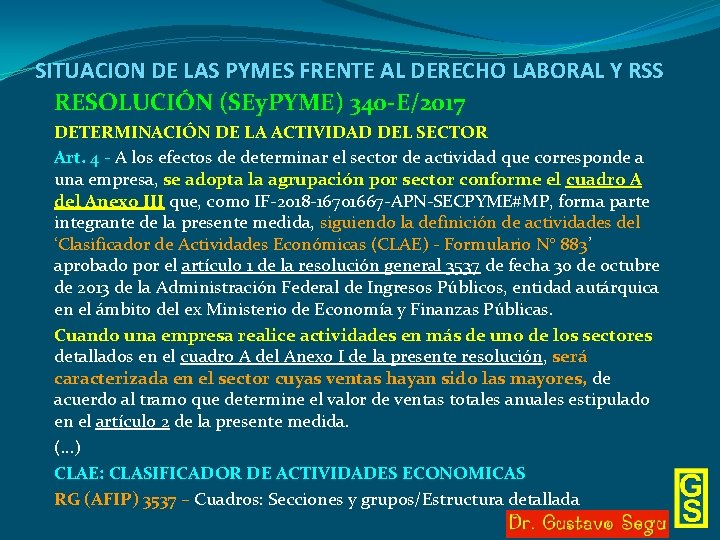 SITUACION DE LAS PYMES FRENTE AL DERECHO LABORAL Y RSS

RESOLUCIÓN (SEyPYME) 340-E/2017

DETERMINACIÓN DE LA ACTIVIDAD DEL SECTOR

Art. 4 - A los efectos de determinar el sector de actividad que corresponde a una empresa, se adopta la agrupación por sector conforme el cuadro A del Anexo III que, como IF-2018-16701667-APN-SECPYME#MP, forma parte integrante de la presente medida, siguiendo la definición de actividades del 'Clasificador de Actividades Económicas (CLAE) - Formulario N° 883' aprobado por el artículo 1 de la resolución general 3537 de fecha 30 de octubre de 2013 de la Administración Federal de Ingresos Públicos, entidad autárquica en el ámbito del ex Ministerio de Economía y Finanzas Públicas.

Cuando una empresa realice actividades en más de uno de los sectores detallados en el cuadro A del Anexo I de la presente resolución, será caracterizada en el sector cuyas ventas hayan sido las mayores, de acuerdo al tramo que determine el valor de ventas totales anuales estipulado en el artículo 2 de la presente medida.

(…)

CLAE: CLASIFICADOR DE ACTIVIDADES ECONOMICAS

RG (AFIP) 3537 – Cuadros: Secciones y grupos/Estructura detallada

GS

Dr. Gustavo Segu